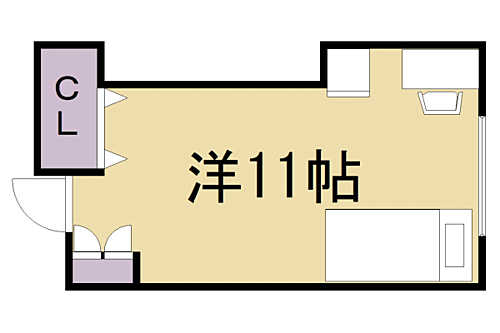 CL

洋11帖